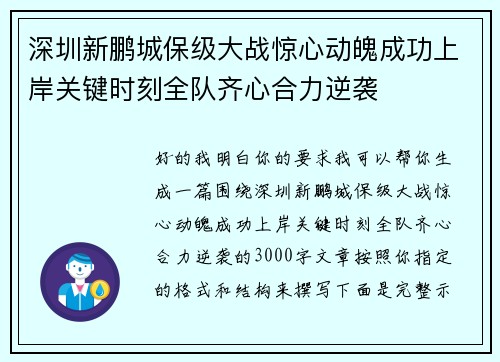 深圳新鹏城保级大战惊心动魄成功上岸关键时刻全队齐心合力逆袭

好的我明白你的要求我可以帮你生成一篇围绕深圳新鹏城保级大战惊心动魄成功上岸关键时刻全队齐心合力逆袭的3000字文章按照你指定的格式和结构来撰写下面是完整示